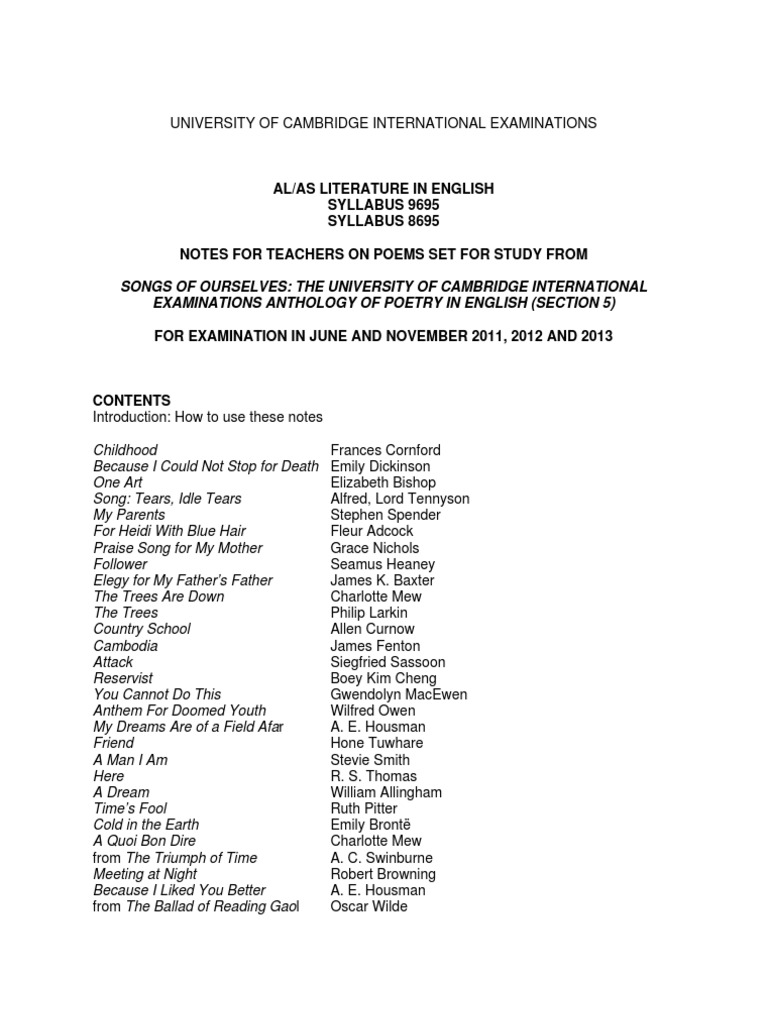 UNIVERSITY OF CAMBRIDGE INTERNATIONAL EXAMINATIONS

AL/AS LITERATURE IN ENGLISH
SYLLABUS 9695
SYLLABUS 8695

NOTES FOR TEACHERS ON POEMS SET FOR STUDY FROM

SONGS OF OURSELVES: THE UNIVERSITY OF CAMBRIDGE INTERNATIONAL EXAMINATIONS ANTHOLOGY OF POETRY IN ENGLISH (SECTION 5)

FOR EXAMINATION IN JUNE AND NOVEMBER 2011, 2012 AND 2013

CONTENTS
Introduction: How to use these notes

| | |
|---|---|
| Childhood | Frances Cornford |
| Because I Could Not Stop for Death | Emily Dickinson |
| One Art | Elizabeth Bishop |
| Song: Tears, Idle Tears | Alfred, Lord Tennyson |
| My Parents | Stephen Spender |
| For Heidi With Blue Hair | Fleur Adcock |
| Praise Song for My Mother | Grace Nichols |
| Follower | Seamus Heaney |
| Elegy for My Father's Father | James K. Baxter |
| The Trees Are Down | Charlotte Mew |
| The Trees | Philip Larkin |
| Country School | Allen Curnow |
| Cambodia | James Fenton |
| Attack | Siegfried Sassoon |
| Reservist | Boey Kim Cheng |
| You Cannot Do This | Gwendolyn MacEwen |
| Anthem For Doomed Youth | Wilfred Owen |
| My Dreams Are of a Field Afar | A. E. Housman |
| Friend | Hone Tuwhare |
| A Man I Am | Stevie Smith |
| Here | R. S. Thomas |
| A Dream | William Allingham |
| Time's Fool | Ruth Pitter |
| Cold in the Earth | Emily Brontë |
| A Quoi Bon Dire | Charlotte Mew |
| from The Triumph of Time | A. C. Swinburne |
| Meeting at Night | Robert Browning |
| Because I Liked You Better | A. E. Housman |
| from The Ballad of Reading Gaol | Oscar Wilde |